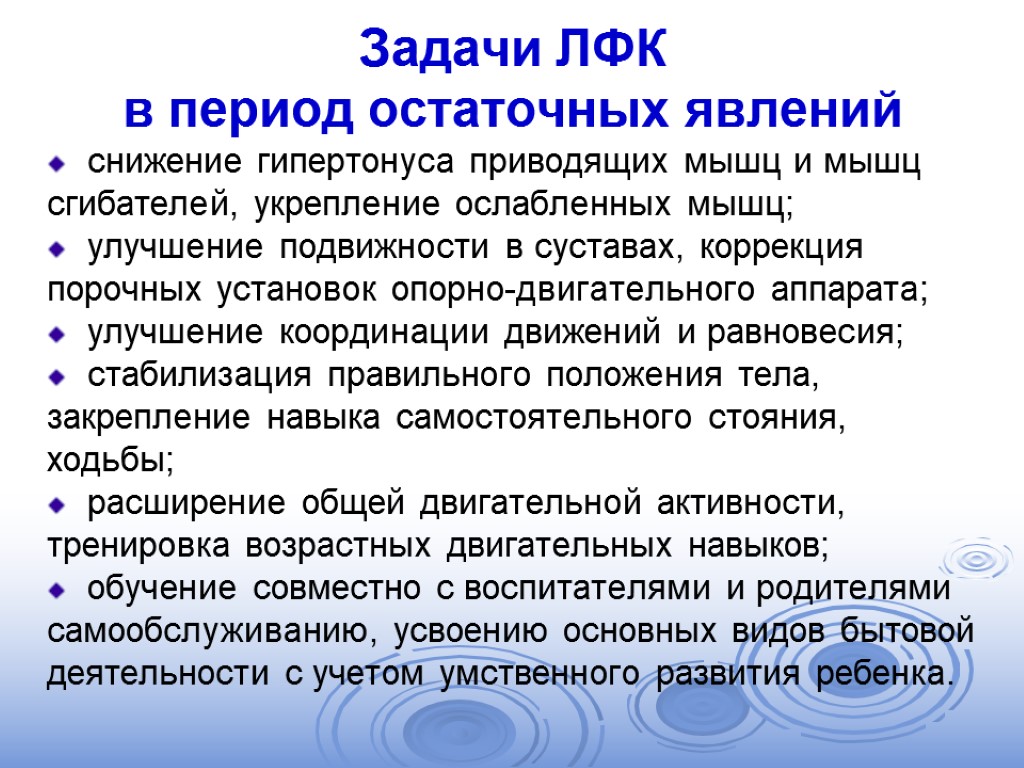 Задачи ЛФК
в период остаточных явлений

снижение гипертонуса приводящих мышц и мышц сгибателей, укрепление ослабленных мышц;

улучшение подвижности в суставах, коррекция порочных установок опорно-двигательного аппарата;

улучшение координации движений и равновесия;

стабилизация правильного положения тела, закрепление навыка самостоятельного стояния, ходьбы;

расширение общей двигательной активности, тренировка возрастных двигательных навыков;

обучение совместно с воспитателями и родителями самообслуживанию, усвоению основных видов бытовой деятельности с учетом умственного развития ребенка.